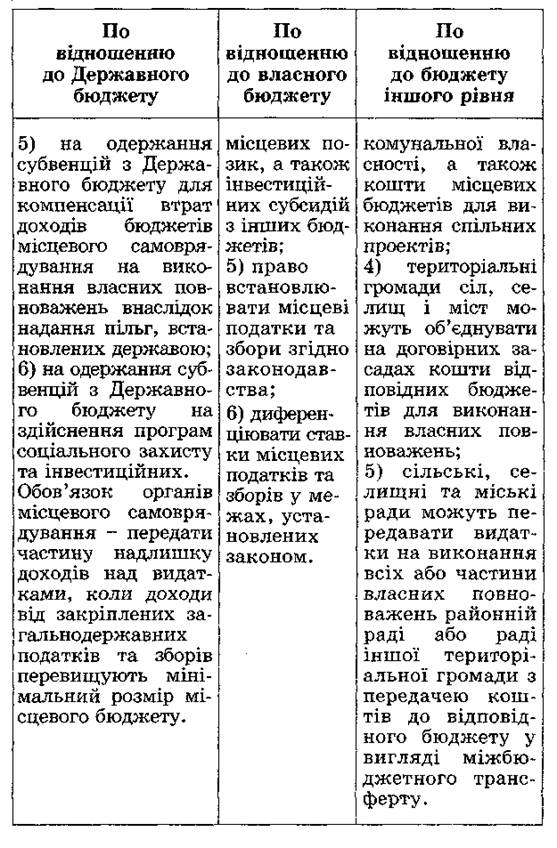 | По відношенню до Державного бюджету | По відношенню до власного бюджету | По відношенню до бюджету іншого рівня |
|---|---|---|
| 5) на одержання субвенцій з Державного бюджету для компенсації втрат доходів бюджетів місцевого самоврядування на виконання власних повноважень внаслідок надання пільг, встановлених державою; 6) на одержання субвенцій з Державного бюджету на здійснення програм соціального захисту та інвестиційних. Обов'язок органів місцевого самоврядування – передати частину надлишку доходів над видатками, коли доходи від закріплених загальнодержавних податків та зборів перевищують мінімальний розмір місцевого бюджету. | місцевих позик, а також інвестиційних субсидій з інших бюджетів; 5) право встановлювати місцеві податки та збори згідно законодавства; 6) диференціювати ставки місцевих податків та зборів у межах, установлених законом. | комунальної власності, а також кошти місцевих бюджетів для виконання спільних проектів; 4) територіальні громади сіл, селищ і міст можуть об'єднувати на договірних засадах кошти відповідних бюджетів для виконання власних повноважень; 5) сільські, селищні та міські ради можуть передавати видатки на виконання всіх або частини власних повноважень районній раді або раді іншої територіальної громади з передачею коштів до відповідного бюджету у вигляді міжбюджетного трансферту. |